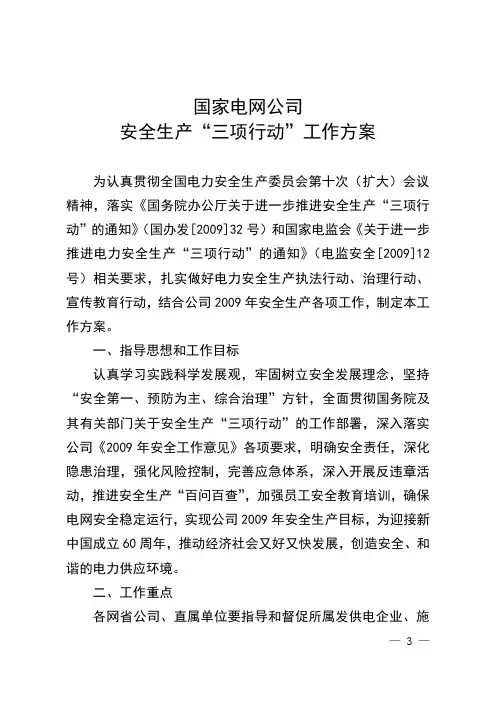 国家电网公司
安全生产“三项行动”工作方案

为认真贯彻全国电力安全生产委员会第十次（扩大）会议精神，落实《国务院办公厅关于进一步推进安全生产“三项行动”的通知》（国办发[2009]32号）和国家电监会《关于进一步推进电力安全生产“三项行动”的通知》（电监安全[2009]12号）相关要求，扎实做好电力安全生产执法行动、治理行动、宣传教育行动，结合公司2009年安全生产各项工作，制定本工作方案。

一、指导思想和工作目标

认真学习实践科学发展观，牢固树立安全发展理念，坚持“安全第一、预防为主、综合治理”方针，全面贯彻国务院及其有关部门关于安全生产“三项行动”的工作部署，深入落实公司《2009年安全工作意见》各项要求，明确安全责任，深化隐患治理，强化风险控制，完善应急体系，深入开展反违章活动，推进安全生产“百问百查”，加强员工安全教育培训，确保电网安全稳定运行，实现公司2009年安全生产目标，为迎接新中国成立60周年，推动经济社会又好又快发展，创造安全、和谐的电力供应环境。

二、工作重点

各网省公司、直属单位要指导和督促所属发供电企业、施

— 3 —